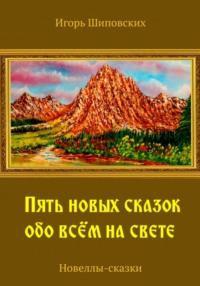 Игорь Шиповских

Пять новых сказок обо всём на свете

Новеллы-сказки